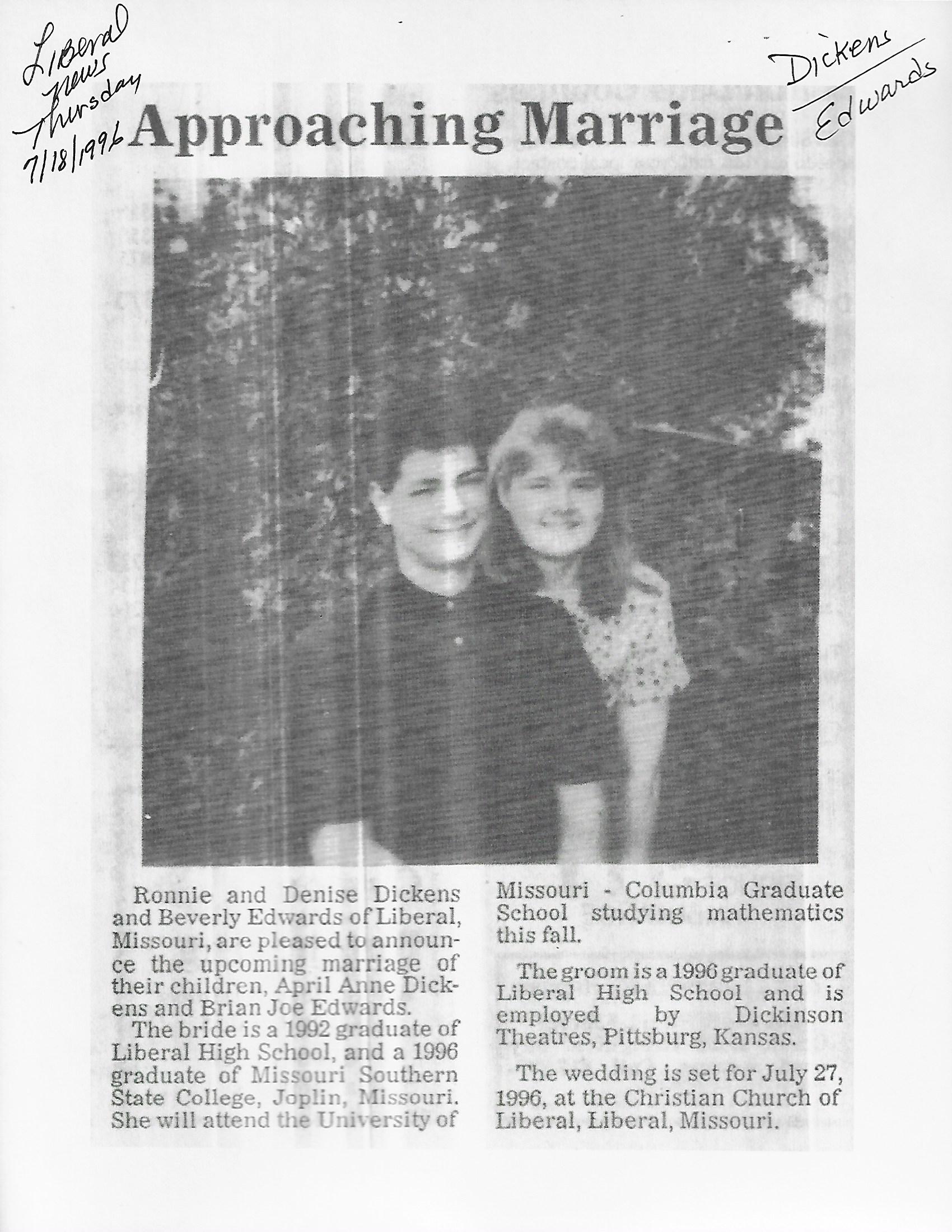 Liberal News Thursday 7/18/1996

Dickens
Edwards

Approaching Marriage

Ronnie and Denise Dickens and Beverly Edwards of Liberal, Missouri, are pleased to announce the upcoming marriage of their children, April Anne Dickens and Brian Joe Edwards.

The bride is a 1992 graduate of Liberal High School, and a 1996 graduate of Missouri Southern State College, Joplin, Missouri. She will attend the University of Missouri - Columbia Graduate School studying mathematics this fall.

The groom is a 1996 graduate of Liberal High School and is employed by Dickinson Theatres, Pittsburg, Kansas.

The wedding is set for July 27, 1996, at the Christian Church of Liberal, Liberal, Missouri.